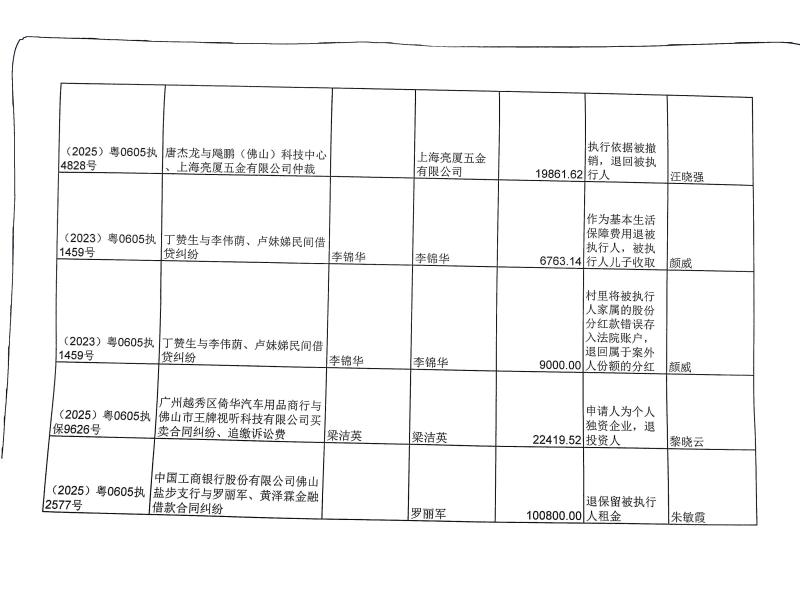 | | | | | | | |
|---|---|---|---|---|---|---|
| （2025）粤0605执4828号 | 唐杰龙与飚鹏（佛山）科技中心、上海亮厦五金有限公司仲裁 | | 上海亮厦五金有限公司 | 19861.62 | 执行依据被撤销，退回被执行人 | 汪晓强 |
| （2023）粤0605执1459号 | 丁赞生与李伟荫、卢妹娣民间借贷纠纷 | 李锦华 | 李锦华 | 6763.14 | 作为基本生活保障费用退被执行人，被执行人儿子收取 | 颜威 |
| （2023）粤0605执1459号 | 丁赞生与李伟荫、卢妹娣民间借贷纠纷 | 李锦华 | 李锦华 | 9000.00 | 村里将被执行人家属的股份分红款错误存入法院账户，退回属于案外人份额的分红 | 颜威 |
| （2025）粤0605执保9626号 | 广州越秀区倚华汽车用品商行与佛山市王牌视听科技有限公司买卖合同纠纷、追缴诉讼费 | 梁洁英 | 梁洁英 | 22419.52 | 申请人为个人独资企业，退投资人 | 黎晓云 |
| （2025）粤0605执2577号 | 中国工商银行股份有限公司佛山盐步支行与罗丽军、黄泽霖金融借款合同纠纷 | | 罗丽军 | 100800.00 | 退保留被执行人租金 | 朱敏霞 |